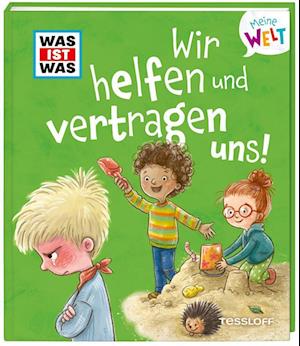 WAS IST WAS

Meine WELT

Wir helfen und vertragen uns!

TESSLOFF